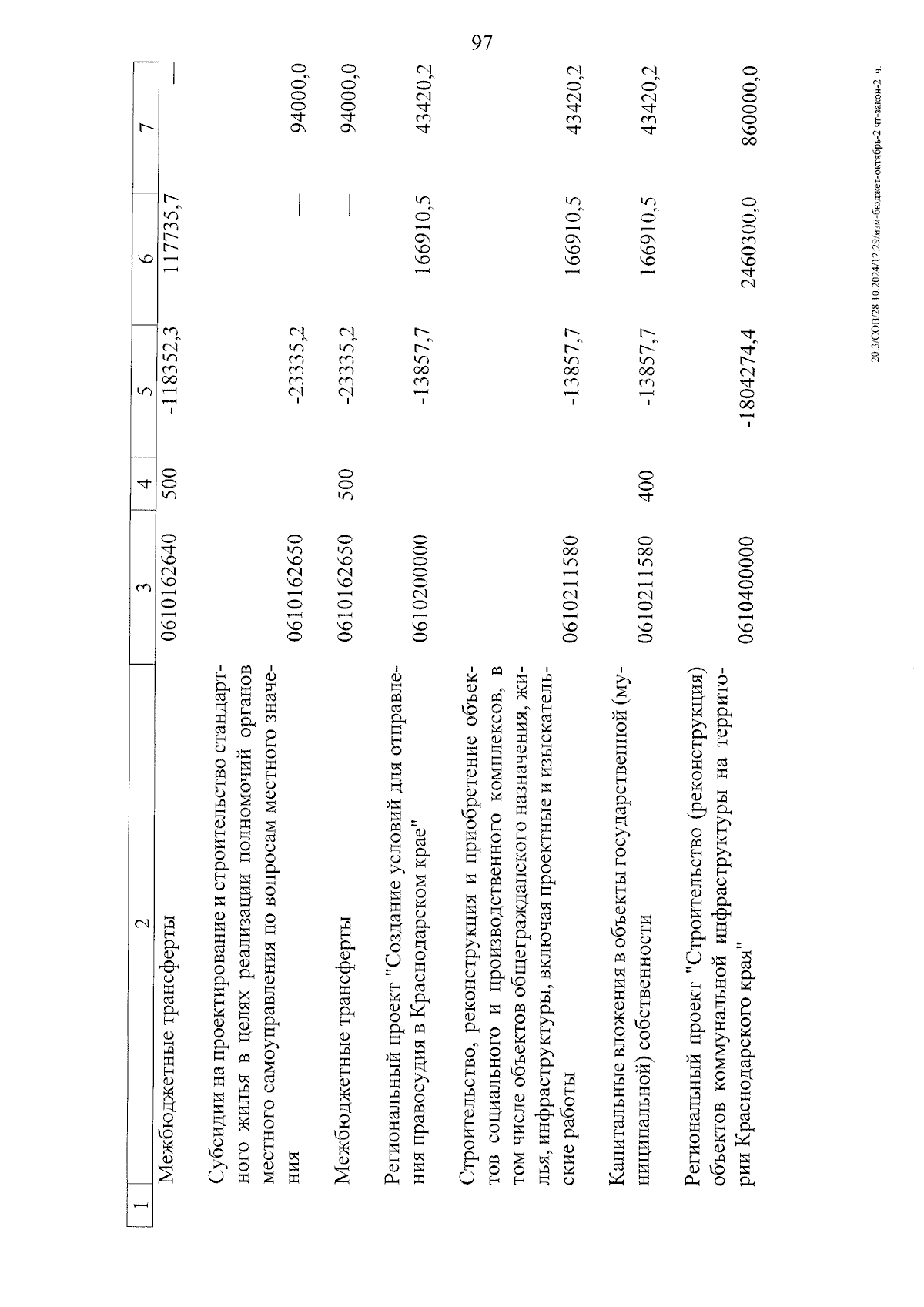 97

| 1 | 2 | 3 | 4 | 5 | 6 | 7 |
|---|---|---|---|---|---|---|
| | Межбюджетные трансферты | 0610162640 | 500 | -118352,3 | 117735,7 | — |
| | Субсидии на проектирование и строительство стандартного жилья в целях реализации полномочий органов местного самоуправления по вопросам местного значения | 0610162650 | | -23335,2 | — | 94000,0 |
| | Межбюджетные трансферты | 0610162650 | 500 | -23335,2 | — | 94000,0 |
| | Региональный проект "Создание условий для отправления правосудия в Краснодарском крае" | 0610200000 | | -13857,7 | 166910,5 | 43420,2 |
| | Строительство, реконструкция и приобретение объектов социального и производственного комплексов, в том числе объектов общегражданского назначения, жилья, инфраструктуры, включая проектные и изыскательские работы | 0610211580 | | -13857,7 | 166910,5 | 43420,2 |
| | Капитальные вложения в объекты государственной (муниципальной) собственности | 0610211580 | 400 | -13857,7 | 166910,5 | 43420,2 |
| | Региональный проект "Строительство (реконструкция) объектов коммунальной инфраструктуры на территории Краснодарского края" | 0610400000 | | -1804274,4 | 2460300,0 | 860000,0 |

20.3/СОВ/28.10.2024/12:29/изм-бюджет-октябрь-2 чт-закон-2 ч.